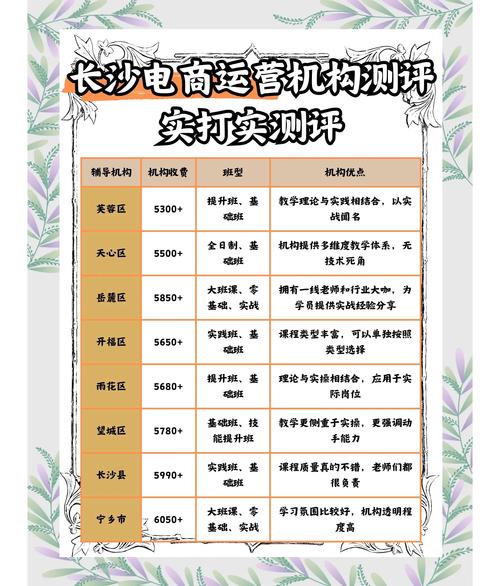 长沙电商运营机构测评
实打实测评

| 辅导机构 | 机构收费 | 班型 | 机构优点 |
|---|---|---|---|
| 芙蓉区 | 5300+ | 提升班、基础班 | 教学理论与实践相结合，以实战闻名 |
| 天心区 | 5500+ | 全日制、基础班 | 机构提供多维度教学体系，无技术死角 |
| 岳麓区 | 5850+ | 大班课、零基础、实战 | 拥有一线老师和行业大咖，为学员提供实战经验分享 |
| 开福区 | 5650+ | 实践班、基础班 | 课程类型丰富，可以单独按照类型选择 |
| 雨花区 | 5680+ | 提升班、基础班 | 理论与实操相结合，应用于实际岗位 |
| 望城区 | 5780+ | 基础班、技能提升班 | 教学更侧重于实操，更强调动手能力 |
| 长沙县 | 5990+ | 实践班、基础班 | 课程质量真的不错，老师们都很负责 |
| 宁乡市 | 6050+ | 大班课、零基础、实战 | 学习氛围比较好，机构透明程度高 |